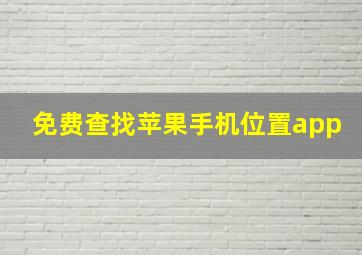 免费查找苹果手机位置app